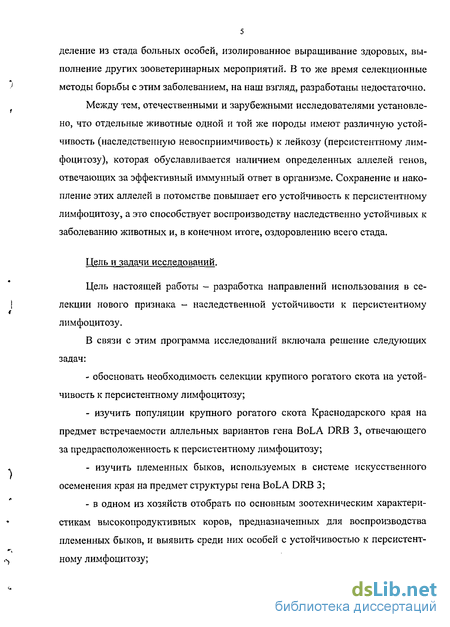 5

деление из стада больных особей, изолированное выращивание здоровых, выполнение других зооветеринарных мероприятий. В то же время селекционные методы борьбы с этим заболеванием, на наш взгляд, разработаны недостаточно.

Между тем, отечественными и зарубежными исследователями установлено, что отдельные животные одной и той же породы имеют различную устойчивость (наследственную невосприимчивость) к лейкозу (персистентному лимфоцитозу), которая обуславливается наличием определенных аллелей генов, отвечающих за эффективный иммунный ответ в организме. Сохранение и накопление этих аллелей в потомстве повышает его устойчивость к персистентному лимфоцитозу, а это способствует воспроизводству наследственно устойчивых к заболеванию животных и, в конечном итоге, оздоровлению всего стада.

Цель и задачи исследований.

Цель настоящей работы – разработка направлений использования в селекции нового признака – наследственной устойчивости к персистентному лимфоцитозу.

В связи с этим программа исследований включала решение следующих задач:

- обосновать необходимость селекции крупного рогатого скота на устойчивость к персистентному лимфоцитозу;

- изучить популяции крупного рогатого скота Краснодарского края на предмет встречаемости аллельных вариантов гена BoLA DRB 3, отвечающего за предрасположенность к персистентному лимфоцитозу;

- изучить племенных быков, используемых в системе искусственного осеменения края на предмет структуры гена BoLA DRB 3;

- в одном из хозяйств отобрать по основным зоотехническим характеристикам высокопродуктивных коров, предназначенных для воспроизводства племенных быков, и выявить среди них особей с устойчивостью к персистентному лимфоцитозу;

dsLib.net
библиотека диссертаций